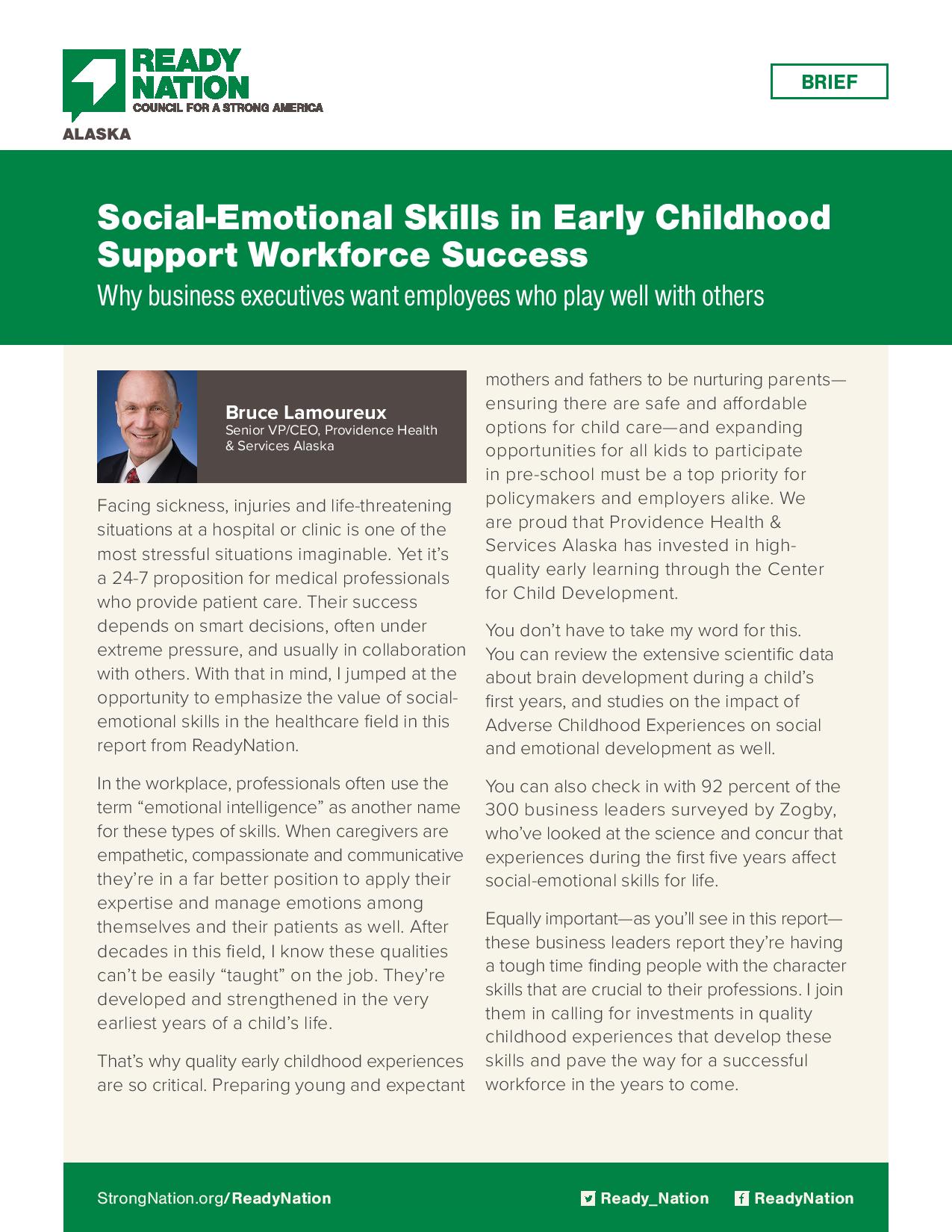 READY NATION
COUNCIL FOR A STRONG AMERICA
ALASKA

BRIEF

Social-Emotional Skills in Early Childhood Support Workforce Success

Why business executives want employees who play well with others

Bruce Lamoureux
Senior VP/CEO, Providence Health & Services Alaska

Facing sickness, injuries and life-threatening situations at a hospital or clinic is one of the most stressful situations imaginable. Yet it's a 24-7 proposition for medical professionals who provide patient care. Their success depends on smart decisions, often under extreme pressure, and usually in collaboration with others. With that in mind, I jumped at the opportunity to emphasize the value of social-emotional skills in the healthcare field in this report from ReadyNation.

In the workplace, professionals often use the term "emotional intelligence" as another name for these types of skills. When caregivers are empathetic, compassionate and communicative they're in a far better position to apply their expertise and manage emotions among themselves and their patients as well. After decades in this field, I know these qualities can't be easily "taught" on the job. They're developed and strengthened in the very earliest years of a child's life.

That's why quality early childhood experiences are so critical. Preparing young and expectant mothers and fathers to be nurturing parents—ensuring there are safe and affordable options for child care—and expanding opportunities for all kids to participate in pre-school must be a top priority for policymakers and employers alike. We are proud that Providence Health & Services Alaska has invested in high-quality early learning through the Center for Child Development.

You don't have to take my word for this. You can review the extensive scientific data about brain development during a child's first years, and studies on the impact of Adverse Childhood Experiences on social and emotional development as well.

You can also check in with 92 percent of the 300 business leaders surveyed by Zogby, who've looked at the science and concur that experiences during the first five years affect social-emotional skills for life.

Equally important—as you'll see in this report—these business leaders report they're having a tough time finding people with the character skills that are crucial to their professions. I join them in calling for investments in quality childhood experiences that develop these skills and pave the way for a successful workforce in the years to come.

StrongNation.org/ReadyNation Ready_Nation ReadyNation